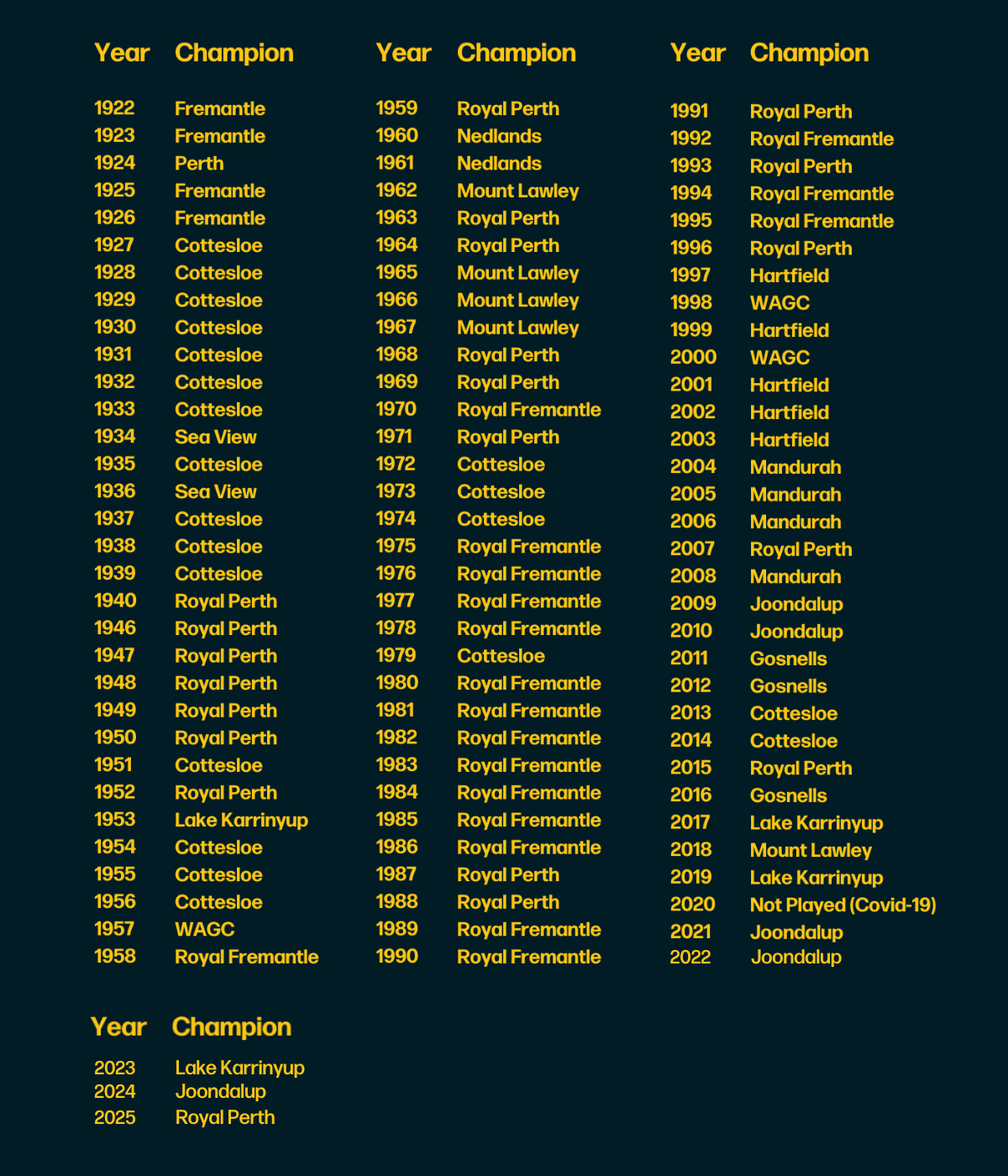 | Year | Champion |
|---|---|
| 1922 | Fremantle |
| 1923 | Fremantle |
| 1924 | Perth |
| 1925 | Fremantle |
| 1926 | Fremantle |
| 1927 | Cottesloe |
| 1928 | Cottesloe |
| 1929 | Cottesloe |
| 1930 | Cottesloe |
| 1931 | Cottesloe |
| 1932 | Cottesloe |
| 1933 | Cottesloe |
| 1934 | Sea View |
| 1935 | Cottesloe |
| 1936 | Sea View |
| 1937 | Cottesloe |
| 1938 | Cottesloe |
| 1939 | Cottesloe |
| 1940 | Royal Perth |
| 1946 | Royal Perth |
| 1947 | Royal Perth |
| 1948 | Royal Perth |
| 1949 | Royal Perth |
| 1950 | Royal Perth |
| 1951 | Cottesloe |
| 1952 | Royal Perth |
| 1953 | Lake Karrinyup |
| 1954 | Cottesloe |
| 1955 | Cottesloe |
| 1956 | Cottesloe |
| 1957 | WAGC |
| 1958 | Royal Fremantle |

| Year | Champion |
|---|---|
| 1959 | Royal Perth |
| 1960 | Nedlands |
| 1961 | Nedlands |
| 1962 | Mount Lawley |
| 1963 | Royal Perth |
| 1964 | Royal Perth |
| 1965 | Mount Lawley |
| 1966 | Mount Lawley |
| 1967 | Mount Lawley |
| 1968 | Royal Perth |
| 1969 | Royal Perth |
| 1970 | Royal Fremantle |
| 1971 | Royal Perth |
| 1972 | Cottesloe |
| 1973 | Cottesloe |
| 1974 | Cottesloe |
| 1975 | Royal Fremantle |
| 1976 | Royal Fremantle |
| 1977 | Royal Fremantle |
| 1978 | Royal Fremantle |
| 1979 | Cottesloe |
| 1980 | Royal Fremantle |
| 1981 | Royal Fremantle |
| 1982 | Royal Fremantle |
| 1983 | Royal Fremantle |
| 1984 | Royal Fremantle |
| 1985 | Royal Fremantle |
| 1986 | Royal Fremantle |
| 1987 | Royal Perth |
| 1988 | Royal Perth |
| 1989 | Royal Fremantle |
| 1990 | Royal Fremantle |

| Year | Champion |
|---|---|
| 1991 | Royal Perth |
| 1992 | Royal Fremantle |
| 1993 | Royal Perth |
| 1994 | Royal Fremantle |
| 1995 | Royal Fremantle |
| 1996 | Royal Perth |
| 1997 | Hartfield |
| 1998 | WAGC |
| 1999 | Hartfield |
| 2000 | WAGC |
| 2001 | Hartfield |
| 2002 | Hartfield |
| 2003 | Hartfield |
| 2004 | Mandurah |
| 2005 | Mandurah |
| 2006 | Mandurah |
| 2007 | Royal Perth |
| 2008 | Mandurah |
| 2009 | Joondalup |
| 2010 | Joondalup |
| 2011 | Gosnells |
| 2012 | Gosnells |
| 2013 | Cottesloe |
| 2014 | Cottesloe |
| 2015 | Royal Perth |
| 2016 | Gosnells |
| 2017 | Lake Karrinyup |
| 2018 | Mount Lawley |
| 2019 | Lake Karrinyup |
| 2020 | Not Played (Covid-19) |
| 2021 | Joondalup |
| 2022 | Joondalup |

| Year | Champion |
|---|---|
| 2023 | Lake Karrinyup |
| 2024 | Joondalup |
| 2025 | Royal Perth |